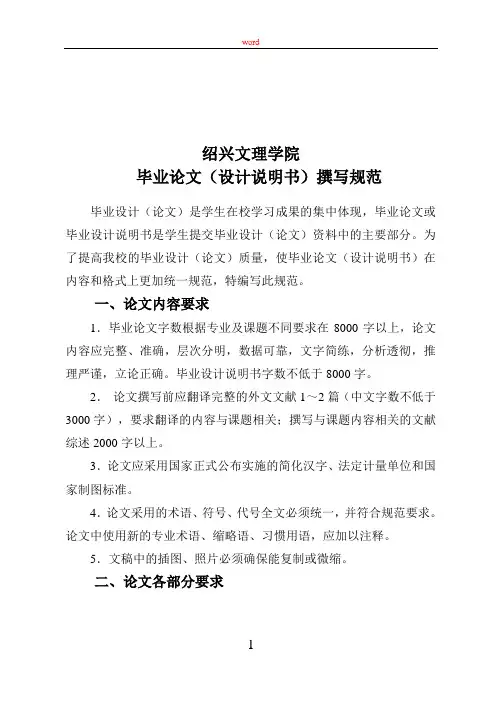 word

绍兴文理学院
毕业论文（设计说明书）撰写规范

毕业设计（论文）是学生在校学习成果的集中体现，毕业论文或毕业设计说明书是学生提交毕业设计（论文）资料中的主要部分。为了提高我校的毕业设计（论文）质量，使毕业论文（设计说明书）在内容和格式上更加统一规范，特编写此规范。

一、论文内容要求

1．毕业论文字数根据专业及课题不同要求在 8000 字以上，论文内容应完整、准确，层次分明，数据可靠，文字简练，分析透彻，推理严谨，立论正确。毕业设计说明书字数不低于 8000 字。

2． 论文撰写前应翻译完整的外文文献 1～2 篇（中文字数不低于 3000 字），要求翻译的内容与课题相关；撰写与课题内容相关的文献综述 2000 字以上。

3．论文应采用国家正式公布实施的简化汉字、法定计量单位和国家制图标准。

4．论文采用的术语、符号、代号全文必须统一，并符合规范要求。论文中使用新的专业术语、缩略语、习惯用语，应加以注释。

5．文稿中的插图、照片必须确保能复制或微缩。

二、论文各部分要求

1